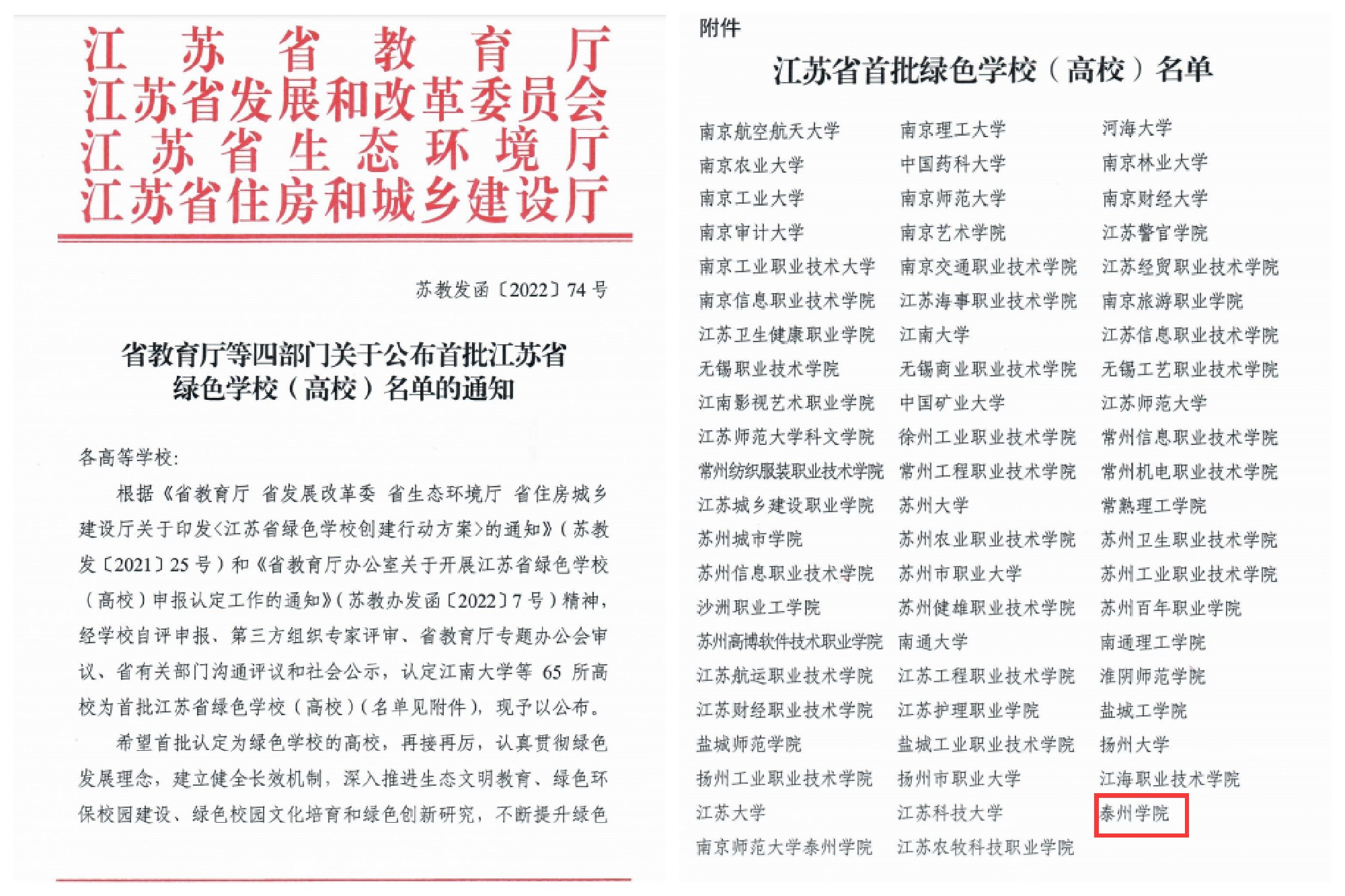 江苏省教育厅
江苏省发展和改革委员会
江苏省生态环境厅
江苏省住房和城乡建设厅

苏教发函〔2022〕74号

省教育厅等四部门关于公布首批江苏省绿色学校（高校）名单的通知

各高等学校：

根据《省教育厅 省发展改革委 省生态环境厅 省住房城乡建设厅关于印发<江苏省绿色学校创建行动方案>的通知》（苏教发〔2021〕25号）和《省教育厅办公室关于开展江苏省绿色学校（高校）申报认定工作的通知》（苏教办发函〔2022〕7号）精神，经学校自评申报、第三方组织专家评审、省教育厅专题办公会审议、省有关部门沟通评议和社会公示，认定江南大学等65所高校为首批江苏省绿色学校（高校）（名单见附件），现予以公布。

希望首批认定为绿色学校的高校，再接再厉，认真贯彻绿色发展理念，建立健全长效机制，深入推进生态文明教育、绿色环保校园建设、绿色校园文化培育和绿色创新研究，不断提升绿色

附件

江苏省首批绿色学校（高校）名单

| | | |
|---|---|---|
| 南京航空航天大学 | 南京理工大学 | 河海大学 |
| 南京农业大学 | 中国药科大学 | 南京林业大学 |
| 南京工业大学 | 南京师范大学 | 南京财经大学 |
| 南京审计大学 | 南京艺术学院 | 江苏警官学院 |
| 南京工业职业技术大学 | 南京交通职业技术学院 | 江苏经贸职业技术学院 |
| 南京信息职业技术学院 | 江苏海事职业技术学院 | 南京旅游职业学院 |
| 江苏卫生健康职业学院 | 江南大学 | 江苏信息职业技术学院 |
| 无锡职业技术学院 | 无锡商业职业技术学院 | 无锡工艺职业技术学院 |
| 江南影视艺术职业学院 | 中国矿业大学 | 江苏师范大学 |
| 江苏师范大学科文学院 | 徐州工业职业技术学院 | 常州信息职业技术学院 |
| 常州纺织服装职业技术学院 | 常州工程职业技术学院 | 常州机电职业技术学院 |
| 江苏城乡建设职业学院 | 苏州大学 | 常熟理工学院 |
| 苏州城市学院 | 苏州农业职业技术学院 | 苏州卫生职业技术学院 |
| 苏州信息职业技术学院 | 苏州市职业大学 | 苏州工业职业技术学院 |
| 沙洲职业工学院 | 苏州健雄职业技术学院 | 苏州百年职业学院 |
| 苏州高博软件技术职业学院 | 南通大学 | 南通理工学院 |
| 江苏航运职业技术学院 | 江苏工程职业技术学院 | 淮阴师范学院 |
| 江苏财经职业技术学院 | 江苏护理职业学院 | 盐城工学院 |
| 盐城师范学院 | 盐城工业职业技术学院 | 扬州大学 |
| 扬州工业职业技术学院 | 扬州市职业大学 | 江海职业技术学院 |
| 江苏大学 | 江苏科技大学 | 泰州学院 |
| 南京师范大学泰州学院 | 江苏农牧科技职业学院 | |